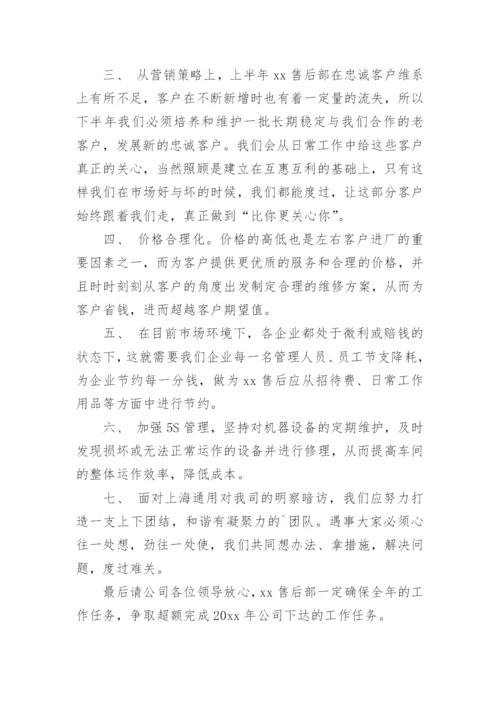 三、 从营销策略上，上半年 xx 售后部在忠诚客户维系上有所不足，客户在不断新增时也有着一定量的流失，所以下半年我们必须培养和维护一批长期稳定与我们合作的老客户，发展新的忠诚客户。我们会从日常工作中给这些客户真正的关心，当然照顾是建立在互惠互利的基础上，只有这样我们在市场好与坏的时候，我们都能度过，让这部分客户始终跟着我们走，真正做到“比你更关心你”。

四、 价格合理化。价格的高低也是左右客户进厂的重要因素之一，而为客户提供更优质的服务和合理的价格，并且时时刻刻从客户的角度出发制定合理的维修方案，从而为客户省钱，进而超越客户期望值。

五、 在目前市场环境下，各企业都处于微利或赔钱的状态下，这就需要我们企业每一名管理人员、员工节支降耗，为企业节约每一分钱，做为 xx 售后应从招待费、日常工作用品等方面中进行节约。

六、 加强 5S 管理，坚持对机器设备的定期维护，及时发现损坏或无法正常运作的设备并进行修理，从而提高车间的整体运作效率，降低成本。

七、 面对上海通用对我司的明察暗访，我们应努力打造一支上下团结，和谐有凝聚力的`团队。遇事大家必须心往一处想，劲往一处使，我们共同想办法、拿措施，解决问题，度过难关。

最后请公司各位领导放心，xx 售后部一定确保全年的工作任务，争取超额完成 20xx 年公司下达的工作任务。